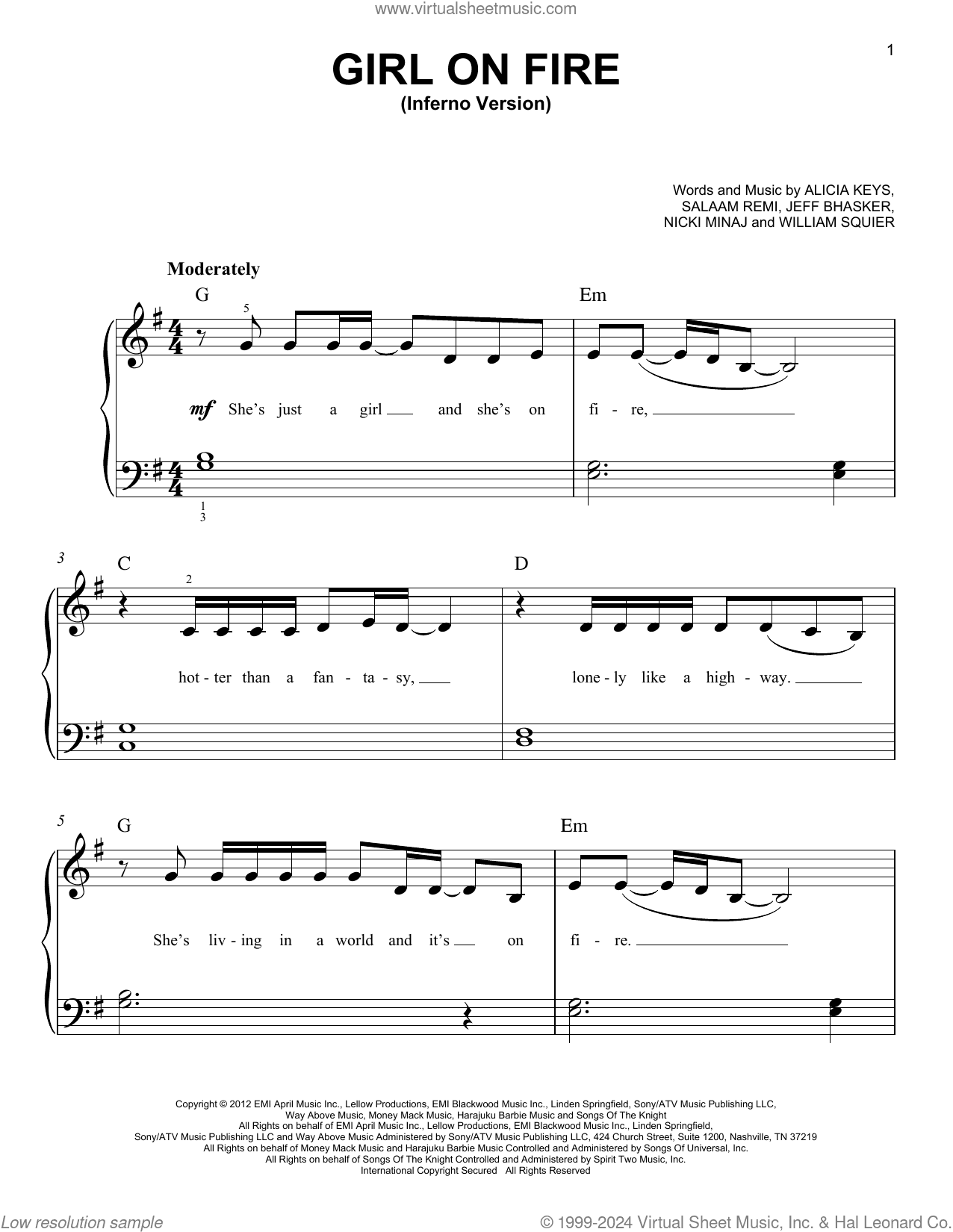 www.virtualsheetmusic.com

1

GIRL ON FIRE
(Inferno Version)

Words and Music by ALICIA KEYS, SALAAM REMI, JEFF BHASKER, NICKI MINAJ and WILLIAM SQUIER

Moderately

G 5 Em

mf She's just a girl and she's on fi - re,

1
3

3 C 2 D

hot - ter than a fan - ta - sy, lone - ly like a high - way.

5 G Em

She's liv - ing in a world and it's on fi - re.

Copyright © 2012 EMI April Music Inc., Lellow Productions, EMI Blackwood Music Inc., Linden Springfield, Sony/ATV Music Publishing LLC, Way Above Music, Money Mack Music, Harajuku Barbie Music and Songs Of The Knight
All Rights on behalf of EMI April Music Inc., Lellow Productions, EMI Blackwood Music Inc., Linden Springfield, Sony/ATV Music Publishing LLC and Way Above Music Administered by Sony/ATV Music Publishing LLC, 424 Church Street, Suite 1200, Nashville, TN 37219
All Rights on behalf of Money Mack Music and Harajuku Barbie Music Controlled and Administered by Songs Of Universal, Inc.
All Rights on behalf of Songs Of The Knight Controlled and Administered by Spirit Two Music, Inc.
International Copyright Secured All Rights Reserved

Low resolution sample

© 1999-2024 Virtual Sheet Music, Inc. & Hal Leonard Co.